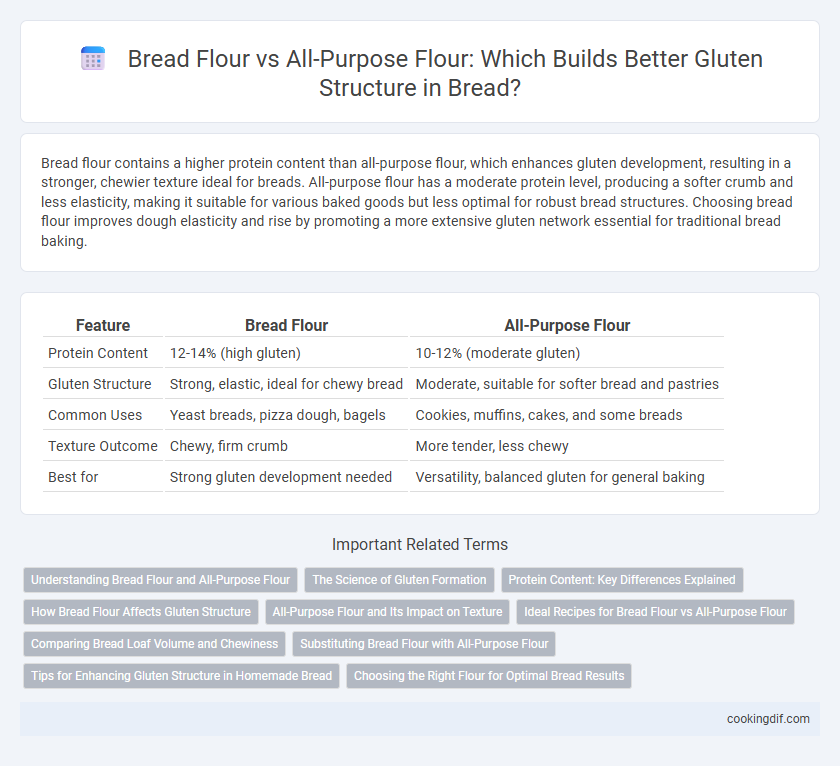 Bread Flour vs All-Purpose Flour: Which Builds Better Gluten Structure in Bread?

Bread flour contains a higher protein content than all-purpose flour, which enhances gluten development, resulting in a stronger, chewier texture ideal for breads. All-purpose flour has a moderate protein level, producing a softer crumb and less elasticity, making it suitable for various baked goods but less optimal for robust bread structures. Choosing bread flour improves dough elasticity and rise by promoting a more extensive gluten network essential for traditional bread baking.

| Feature | Bread Flour | All-Purpose Flour |
|---|---|---|
| Protein Content | 12-14% (high gluten) | 10-12% (moderate gluten) |
| Gluten Structure | Strong, elastic, ideal for chewy bread | Moderate, suitable for softer bread and pastries |
| Common Uses | Yeast breads, pizza dough, bagels | Cookies, muffins, cakes, and some breads |
| Texture Outcome | Chewy, firm crumb | More tender, less chewy |
| Best for | Strong gluten development needed | Versatility, balanced gluten for general baking |

Important Related Terms

Understanding Bread Flour and All-Purpose Flour
The Science of Gluten Formation
Protein Content: Key Differences Explained
How Bread Flour Affects Gluten Structure
All-Purpose Flour and Its Impact on Texture
Ideal Recipes for Bread Flour vs All-Purpose Flour
Comparing Bread Loaf Volume and Chewiness
Substituting Bread Flour with All-Purpose Flour
Tips for Enhancing Gluten Structure in Homemade Bread
Choosing the Right Flour for Optimal Bread Results

cookingdif.com